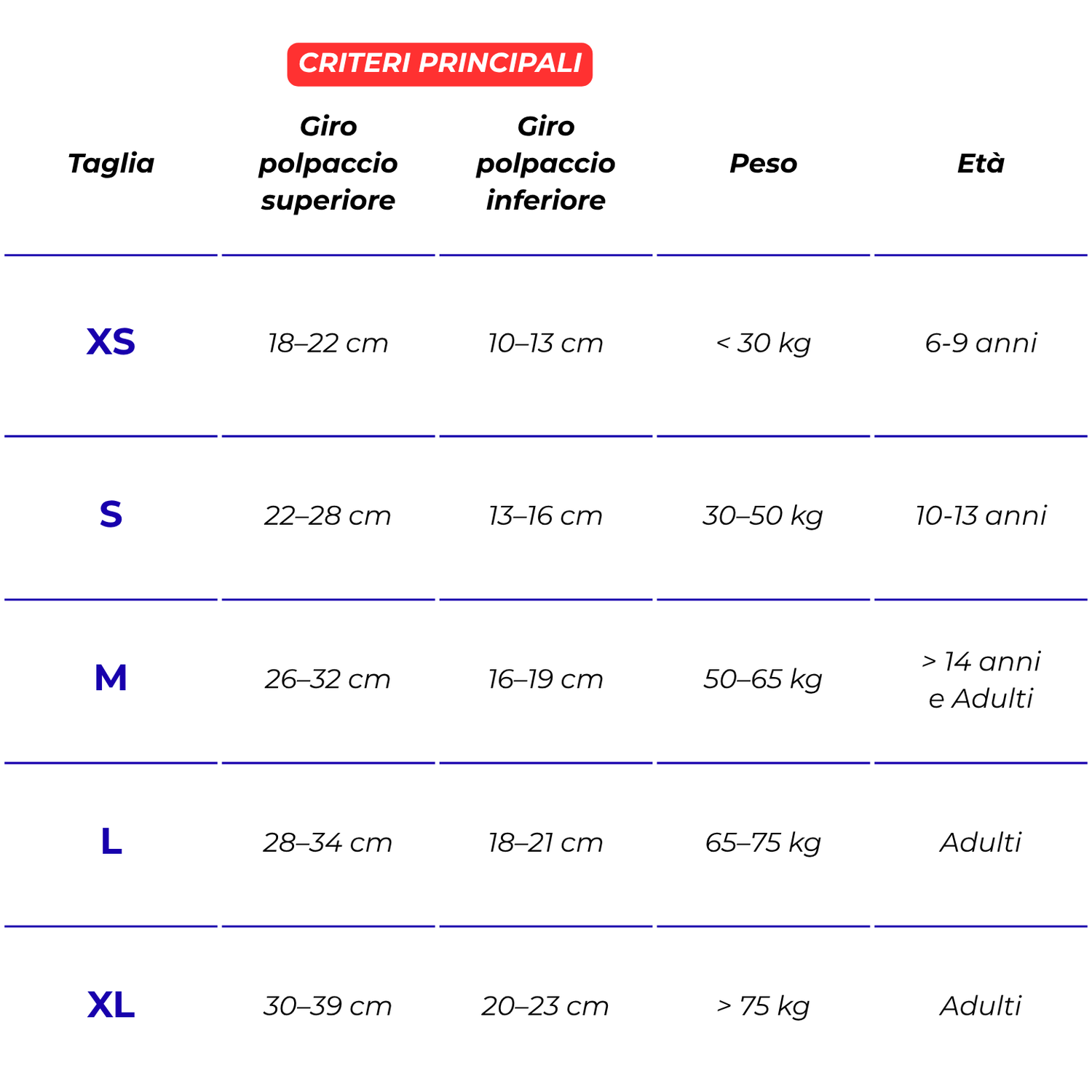 CRITERI PRINCIPALI

| Taglia | Giro polpaccio superiore | Giro polpaccio inferiore | Peso | Età |
|---|---|---|---|---|
| XS | 18–22 cm | 10–13 cm | < 30 kg | 6-9 anni |
| S | 22–28 cm | 13–16 cm | 30–50 kg | 10-13 anni |
| M | 26–32 cm | 16–19 cm | 50–65 kg | > 14 anni e Adulti |
| L | 28–34 cm | 18–21 cm | 65–75 kg | Adulti |
| XL | 30–39 cm | 20–23 cm | > 75 kg | Adulti |